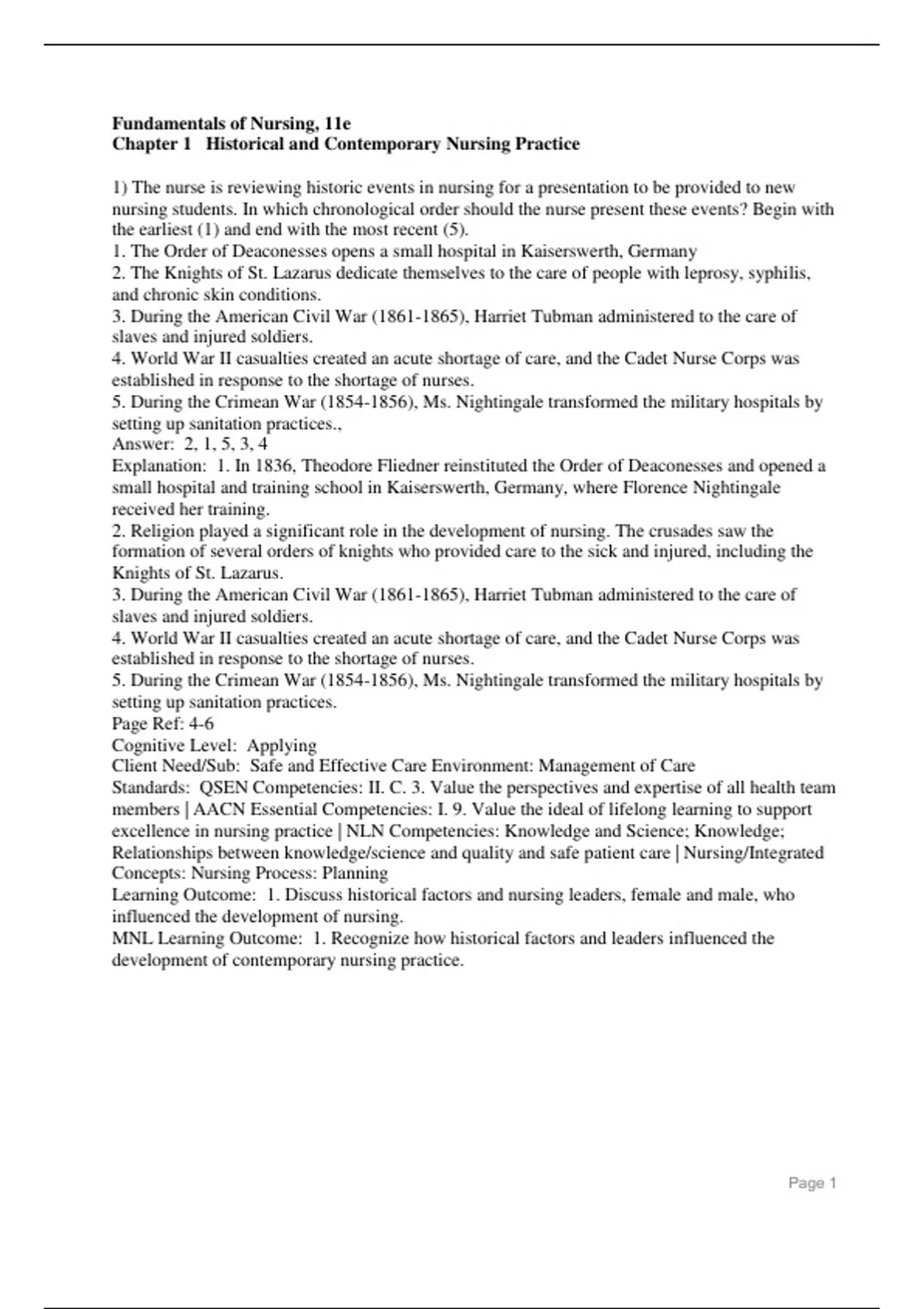 Fundamentals of Nursing, 11e
Chapter 1 Historical and Contemporary Nursing Practice

1) The nurse is reviewing historic events in nursing for a presentation to be provided to new nursing students. In which chronological order should the nurse present these events? Begin with the earliest (1) and end with the most recent (5).
1. The Order of Deaconesses opens a small hospital in Kaiserswerth, Germany
2. The Knights of St. Lazarus dedicate themselves to the care of people with leprosy, syphilis, and chronic skin conditions.
3. During the American Civil War (1861-1865), Harriet Tubman administered to the care of slaves and injured soldiers.
4. World War II casualties created an acute shortage of care, and the Cadet Nurse Corps was established in response to the shortage of nurses.
5. During the Crimean War (1854-1856), Ms. Nightingale transformed the military hospitals by setting up sanitation practices.,
Answer: 2, 1, 5, 3, 4
Explanation: 1. In 1836, Theodore Fliedner reinstituted the Order of Deaconesses and opened a small hospital and training school in Kaiserswerth, Germany, where Florence Nightingale received her training.
2. Religion played a significant role in the development of nursing. The crusades saw the formation of several orders of knights who provided care to the sick and injured, including the Knights of St. Lazarus.
3. During the American Civil War (1861-1865), Harriet Tubman administered to the care of slaves and injured soldiers.
4. World War II casualties created an acute shortage of care, and the Cadet Nurse Corps was established in response to the shortage of nurses.
5. During the Crimean War (1854-1856), Ms. Nightingale transformed the military hospitals by setting up sanitation practices.
Page Ref: 4-6
Cognitive Level: Applying
Client Need/Sub: Safe and Effective Care Environment: Management of Care
Standards: QSEN Competencies: II. C. 3. Value the perspectives and expertise of all health team members | AACN Essential Competencies: I. 9. Value the ideal of lifelong learning to support excellence in nursing practice | NLN Competencies: Knowledge and Science; Knowledge; Relationships between knowledge/science and quality and safe patient care | Nursing/Integrated Concepts: Nursing Process: Planning
Learning Outcome: 1. Discuss historical factors and nursing leaders, female and male, who influenced the development of nursing.
MNL Learning Outcome: 1. Recognize how historical factors and leaders influenced the development of contemporary nursing practice.

Page 1